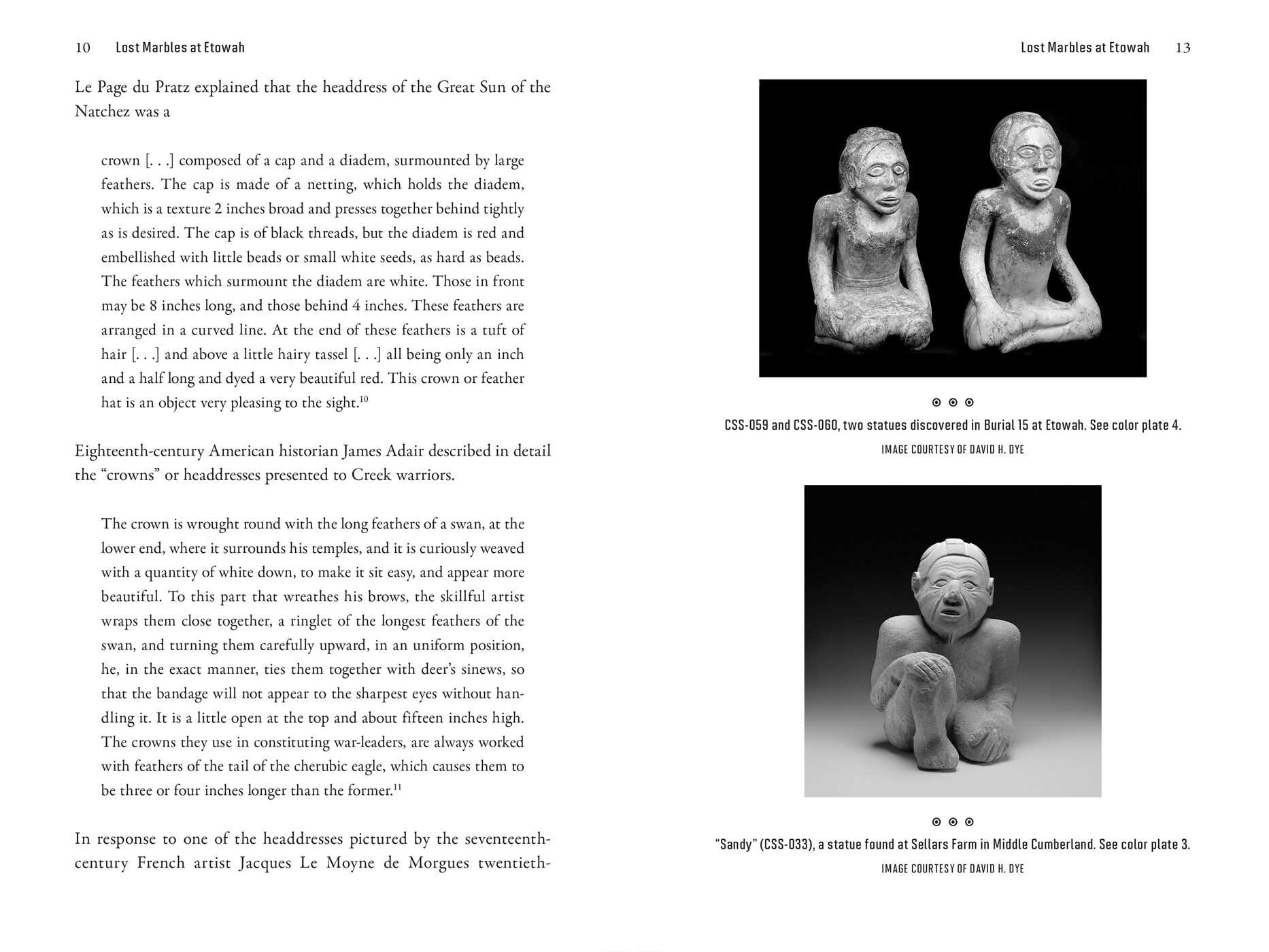 10 Lost Marbles at Etowah

Le Page du Pratz explained that the headdress of the Great Sun of the Natchez was a

crown [. . .] composed of a cap and a diadem, surmounted by large feathers. The cap is made of a netting, which holds the diadem, which is a texture 2 inches broad and presses together behind tightly as is desired. The cap is of black threads, but the diadem is red and embellished with little beads or small white seeds, as hard as beads. The feathers which surmount the diadem are white. Those in front may be 8 inches long, and those behind 4 inches. These feathers are arranged in a curved line. At the end of these feathers is a tuft of hair [. . .] and above a little hairy tassel [. . .] all being only an inch and a half long and dyed a very beautiful red. This crown or feather hat is an object very pleasing to the sight.$^{10}$

Eighteenth-century American historian James Adair described in detail the "crowns" or headdresses presented to Creek warriors.

The crown is wrought round with the long feathers of a swan, at the lower end, where it surrounds his temples, and it is curiously weaved with a quantity of white down, to make it sit easy, and appear more beautiful. To this part that wreathes his brows, the skillful artist wraps them close together, a ringlet of the longest feathers of the swan, and turning them carefully upward, in an uniform position, he, in the exact manner, ties them together with deer's sinews, so that the bandage will not appear to the sharpest eyes without handling it. It is a little open at the top and about fifteen inches high. The crowns they use in constituting war-leaders, are always worked with feathers of the tail of the cherubic eagle, which causes them to be three or four inches longer than the former.$^{11}$

In response to one of the headdresses pictured by the seventeenth-century French artist Jacques Le Moyne de Morgues twentieth-

Lost Marbles at Etowah 13

CSS-059 and CSS-060, two statues discovered in Burial 15 at Etowah. See color plate 4.

IMAGE COURTESY OF DAVID H. DYE

"Sandy" (CSS-033), a statue found at Sellars Farm in Middle Cumberland. See color plate 3.

IMAGE COURTESY OF DAVID H. DYE